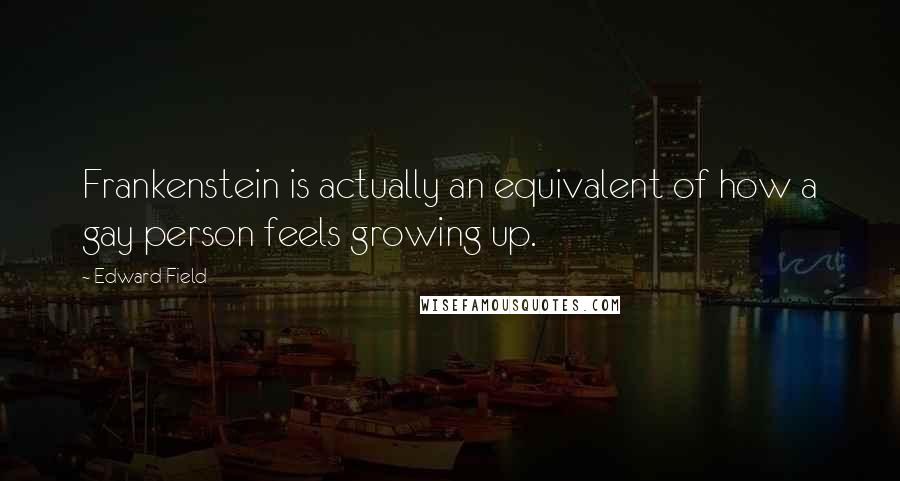 Frankenstein is actually an equivalent of how a gay person feels growing up.

~ Edward Field

WISEFAMOUSQUOTES.COM